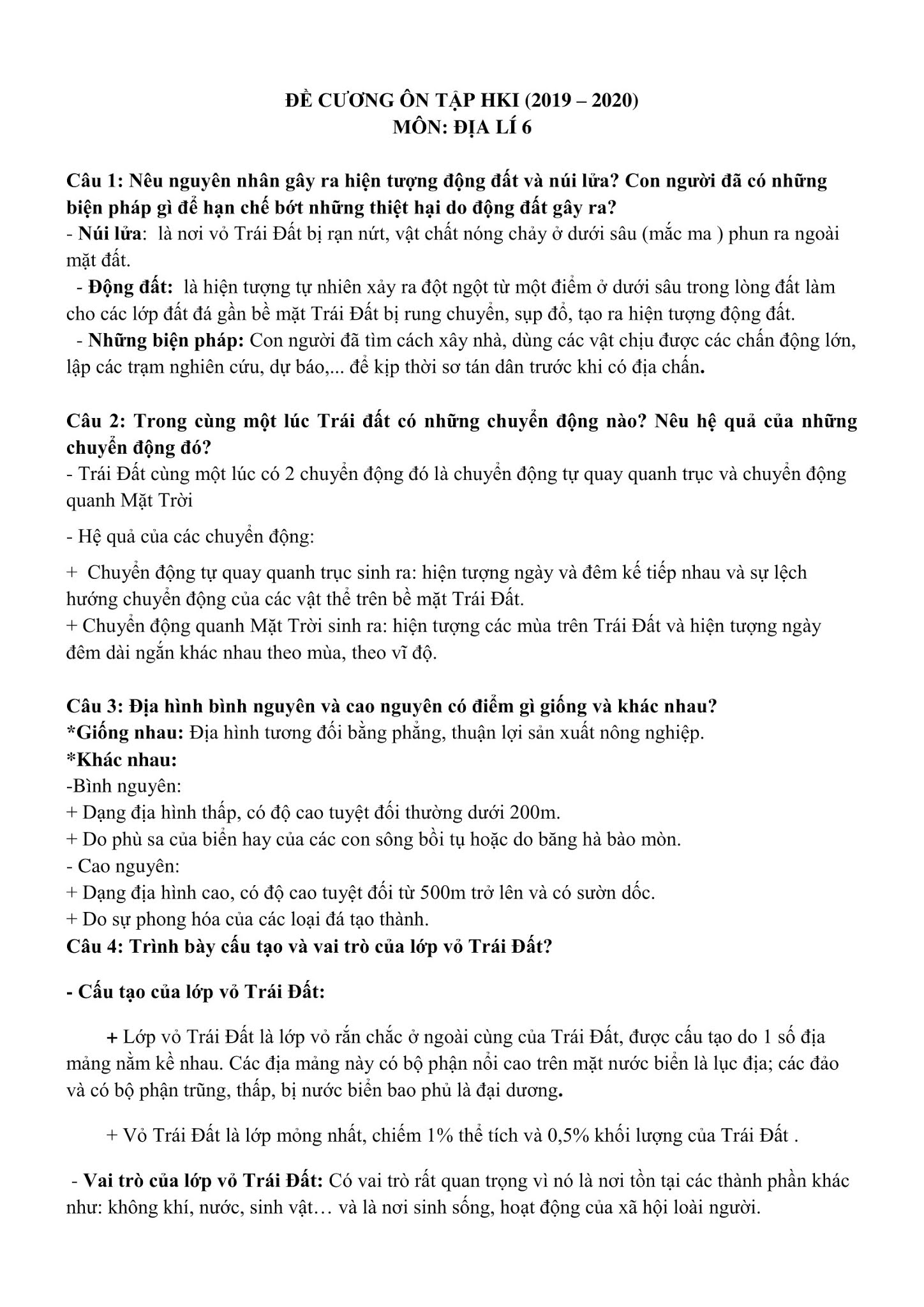 ĐỀ CƯƠNG ÔN TẬP HKI (2019 – 2020)
MÔN: ĐỊA LÍ 6

Câu 1: Nêu nguyên nhân gây ra hiện tượng động đất và núi lửa? Con người đã có những biện pháp gì để hạn chế bớt những thiệt hại do động đất gây ra?
- Núi lửa: là nơi vỏ Trái Đất bị rạn nứt, vật chất nóng chảy ở dưới sâu (mắc ma ) phun ra ngoài mặt đất.
- Động đất: là hiện tượng tự nhiên xảy ra đột ngột từ một điểm ở dưới sâu trong lòng đất làm cho các lớp đất đá gần bề mặt Trái Đất bị rung chuyển, sụp đổ, tạo ra hiện tượng động đất.
- Những biện pháp: Con người đã tìm cách xây nhà, dùng các vật chịu được các chấn động lớn, lập các trạm nghiên cứu, dự báo,... để kịp thời sơ tán dân trước khi có địa chấn.

Câu 2: Trong cùng một lúc Trái đất có những chuyển động nào? Nêu hệ quả của những chuyển động đó?
- Trái Đất cùng một lúc có 2 chuyển động đó là chuyển động tự quay quanh trục và chuyển động quanh Mặt Trời

- Hệ quả của các chuyển động:

+ Chuyển động tự quay quanh trục sinh ra: hiện tượng ngày và đêm kế tiếp nhau và sự lệch hướng chuyển động của các vật thể trên bề mặt Trái Đất.
+ Chuyển động quanh Mặt Trời sinh ra: hiện tượng các mùa trên Trái Đất và hiện tượng ngày đêm dài ngắn khác nhau theo mùa, theo vĩ độ.

Câu 3: Địa hình bình nguyên và cao nguyên có điểm gì giống và khác nhau?
*Giống nhau: Địa hình tương đối bằng phẳng, thuận lợi sản xuất nông nghiệp.
*Khác nhau:
-Bình nguyên:
+ Dạng địa hình thấp, có độ cao tuyệt đối thường dưới 200m.
+ Do phù sa của biển hay của các con sông bồi tụ hoặc do băng hà bào mòn.
- Cao nguyên:
+ Dạng địa hình cao, có độ cao tuyệt đối từ 500m trở lên và có sườn dốc.
+ Do sự phong hóa của các loại đá tạo thành.
Câu 4: Trình bày cấu tạo và vai trò của lớp vỏ Trái Đất?

- Cấu tạo của lớp vỏ Trái Đất:

+ Lớp vỏ Trái Đất là lớp vỏ rắn chắc ở ngoài cùng của Trái Đất, được cấu tạo do 1 số địa mảng nằm kề nhau. Các địa mảng này có bộ phận nổi cao trên mặt nước biển là lục địa; các đảo và có bộ phận trũng, thấp, bị nước biển bao phủ là đại dương.

+ Vỏ Trái Đất là lớp mỏng nhất, chiếm 1% thể tích và 0,5% khối lượng của Trái Đất .

- Vai trò của lớp vỏ Trái Đất: Có vai trò rất quan trọng vì nó là nơi tồn tại các thành phần khác như: không khí, nước, sinh vật… và là nơi sinh sống, hoạt động của xã hội loài người.